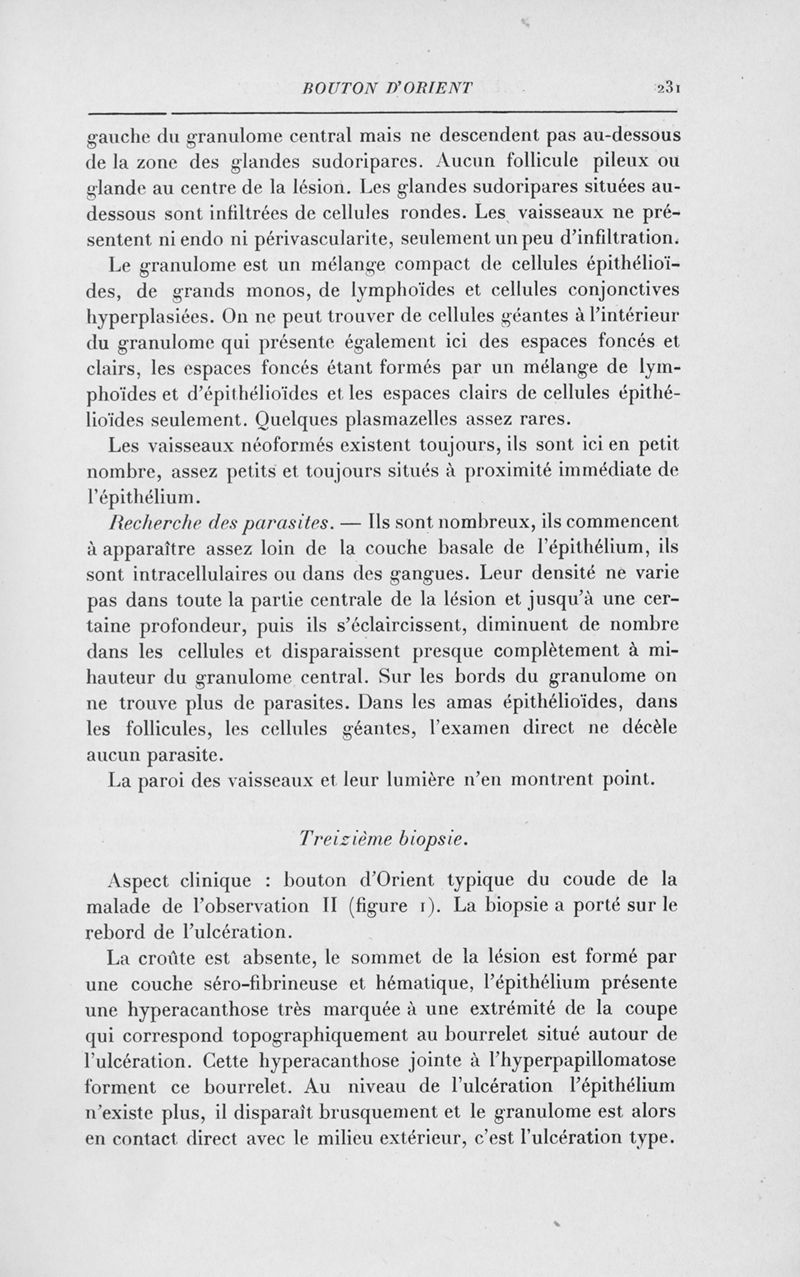 BOUTON D'ORIENT 231

gauche du granulome central mais ne descendent pas au-dessous de la zone des glandes sudoripares. Aucun follicule pileux ou glande au centre de la lésion. Les glandes sudoripares situées au-dessous sont infiltrées de cellules rondes. Les vaisseaux ne présentent ni endo ni périvascularite, seulement un peu d'infiltration.

Le granulome est un mélange compact de cellules épithélioïdes, de grands monos, de lymphoïdes et cellules conjonctives hyperplasiées. On ne peut trouver de cellules géantes à l'intérieur du granulome qui présente également ici des espaces foncés et clairs, les espaces foncés étant formés par un mélange de lymphoïdes et d'épithélioïdes et les espaces clairs de cellules épithélioïdes seulement. Quelques plasmazelles assez rares.

Les vaisseaux néoformés existent toujours, ils sont ici en petit nombre, assez petits et toujours situés à proximité immédiate de l'épithélium.

Recherche des parasites. — Ils sont nombreux, ils commencent à apparaître assez loin de la couche basale de l'épithélium, ils sont intracellulaires ou dans des gangues. Leur densité ne varie pas dans toute la partie centrale de la lésion et jusqu'à une certaine profondeur, puis ils s'éclaircissent, diminuent de nombre dans les cellules et disparaissent presque complètement à mi-hauteur du granulome central. Sur les bords du granulome on ne trouve plus de parasites. Dans les amas épithélioïdes, dans les follicules, les cellules géantes, l'examen direct ne décèle aucun parasite.

La paroi des vaisseaux et leur lumière n'en montrent point.

Treizième biopsie.

Aspect clinique : bouton d'Orient typique du coude de la malade de l'observation II (figure 1). La biopsie a porté sur le rebord de l'ulcération.

La croûte est absente, le sommet de la lésion est formé par une couche séro-fibrineuse et hématique, l'épithélium présente une hyperacanthose très marquée à une extrémité de la coupe qui correspond topographiquement au bourrelet situé autour de l'ulcération. Cette hyperacanthose jointe à l'hyperpapillomatose forment ce bourrelet. Au niveau de l'ulcération l'épithélium n'existe plus, il disparaît brusquement et le granulome est alors en contact direct avec le milieu extérieur, c'est l'ulcération type.